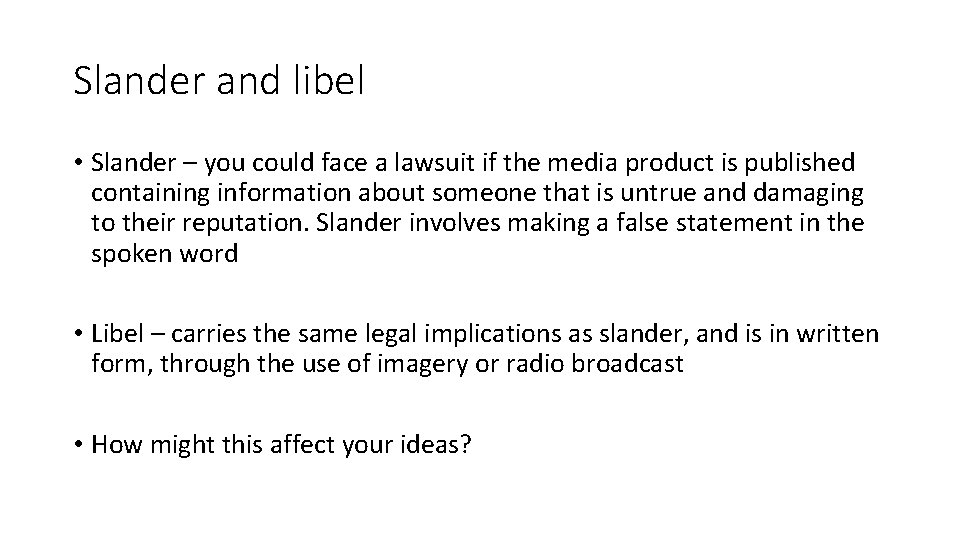 Slander and libel

• Slander – you could face a lawsuit if the media product is published containing information about someone that is untrue and damaging to their reputation. Slander involves making a false statement in the spoken word

• Libel – carries the same legal implications as slander, and is in written form, through the use of imagery or radio broadcast

• How might this affect your ideas?